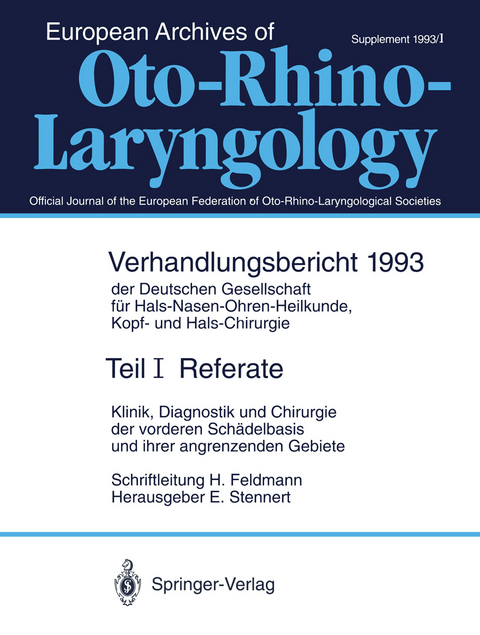 European Archives of

Supplement 1993/I

Oto-Rhino-Laryngology

Official Journal of the European Federation of Oto-Rhino-Laryngological Societies

Verhandlungsbericht 1993
der Deutschen Gesellschaft für Hals-Nasen-Ohren-Heilkunde, Kopf- und Hals-Chirurgie

Teil I Referate

Klinik, Diagnostik und Chirurgie der vorderen Schädelbasis und ihrer angrenzenden Gebiete

Schriftleitung H. Feldmann
Herausgeber E. Stennert

Springer-Verlag